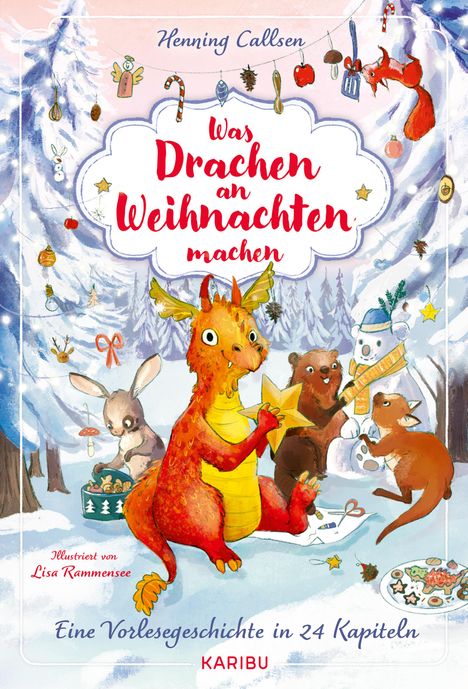 Henning Callsen

Was Drachen an Weihnachten machen

Illustriert von
Lisa Rammensee

Eine Vorlesegeschichte in 24 Kapiteln

KARIBU